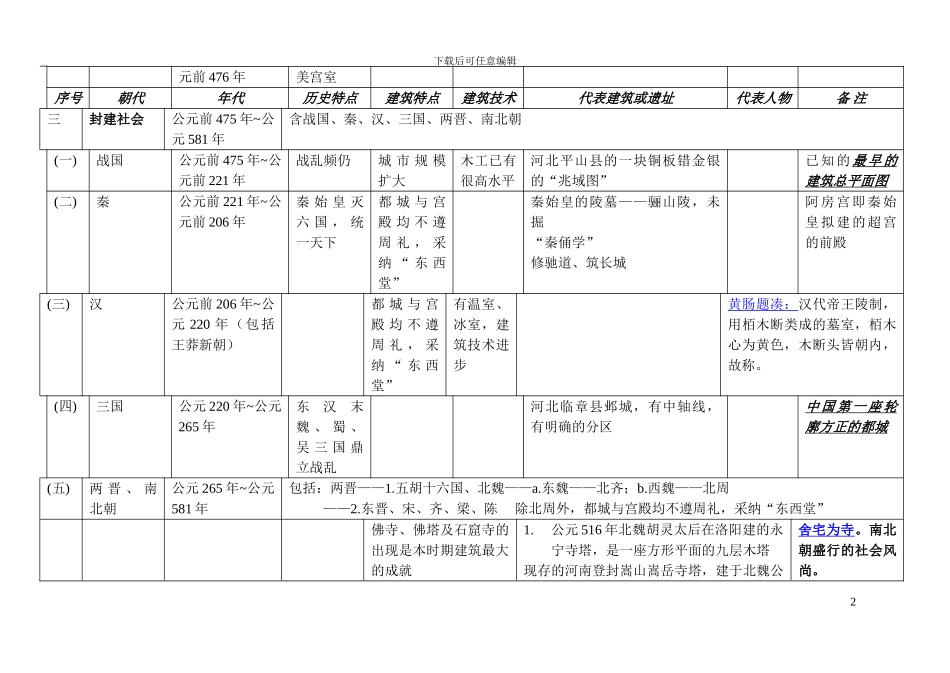 下载后可任意编辑

| | | 元前476年 | 美宫室 | | | | | |
|---|---|---|---|---|---|---|---|---|
| 序号 | 朝代 | 年代 | 历史特点 | 建筑特点 | 建筑技术 | 代表建筑或遗址 | 代表人物 | 备 注 |
| 三 | 封建社会 | 公元前475年~公元581年 | 含战国、秦、汉、三国、两晋、南北朝 | | | | | |
| (一) | 战国 | 公元前475年~公元前221年 | 战乱频仍 | 城市规模扩大 | 木工已有很高水平 | 河北平山县的一块铜板错金银的“兆域图” | | 已知的最早的建筑总平面图 |
| (二) | 秦 | 公元前221年~公元前206年 | 秦始皇灭六国，统一天下 | 都城与宫殿均不遵周礼，采纳“东西堂” | | 秦始皇的陵墓——骊山陵，未掘 “秦俑学” 修驰道、筑长城 | | 阿房宫即秦始皇拟建的超宫的前殿 |
| (三) | 汉 | 公元前206年~公元220年（包括王莽新朝） | | 都城与宫殿均不遵周礼，采纳“东西堂” | 有温室、冰室，建筑技术进步 | | 黄肠题凑：汉代帝王陵制，用栢木断类成的墓室，栢木心为黄色，木断头皆朝内，故称。 | |
| (四) | 三国 | 公元220年~公元265年 | 东汉末魏、蜀、吴三国鼎立战乱 | | | 河北临章县邺城，有中轴线，有明确的分区 | | 中国第一座轮廓方正的都城 |
| (五) | 两晋、南北朝 | 公元265年~公元581年 | 包括：两晋——1.五胡十六国、北魏——a.东魏——北齐；b.西魏——北周 ——2.东晋、宋、齐、梁、陈 除北周外，都城与宫殿均不遵周礼，采纳“东西堂” | | | | | |
| | | | | 佛寺、佛塔及石窟寺的出现是本时期建筑最大的成就 | | 1. 公元516年北魏胡灵太后在洛阳建的永宁寺塔，是一座方形平面的九层木塔 现存的河南登封嵩山嵩岳寺塔，建于北魏公 | | 舍宅为寺。南北朝盛行的社会风尚。 |

2